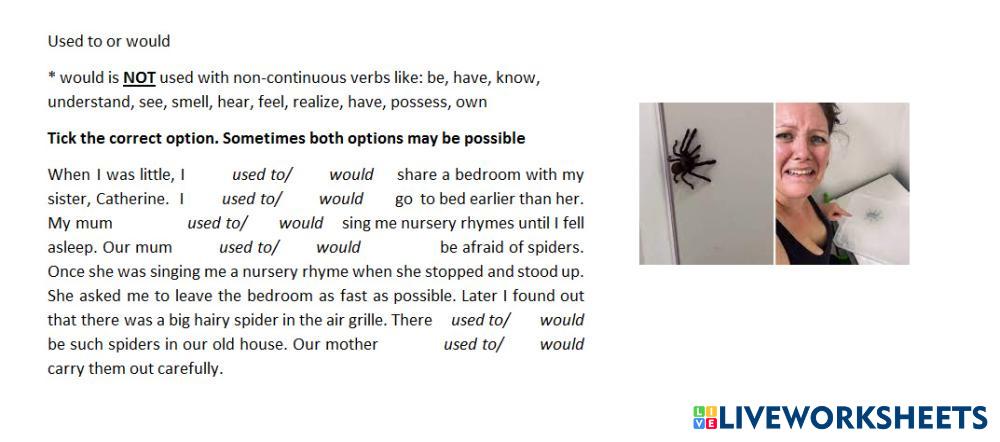 Used to or would

* would is NOT used with non-continuous verbs like: be, have, know, understand, see, smell, hear, feel, realize, have, possess, own

Tick the correct option. Sometimes both options may be possible

When I was little, I used to/ would share a bedroom with my sister, Catherine. I used to/ would go to bed earlier than her. My mum used to/ would sing me nursery rhymes until I fell asleep. Our mum used to/ would be afraid of spiders. Once she was singing me a nursery rhyme when she stopped and stood up. She asked me to leave the bedroom as fast as possible. Later I found out that there was a big hairy spider in the air grille. There used to/ would be such spiders in our old house. Our mother used to/ would carry them out carefully.

LIVEWORKSHEETS